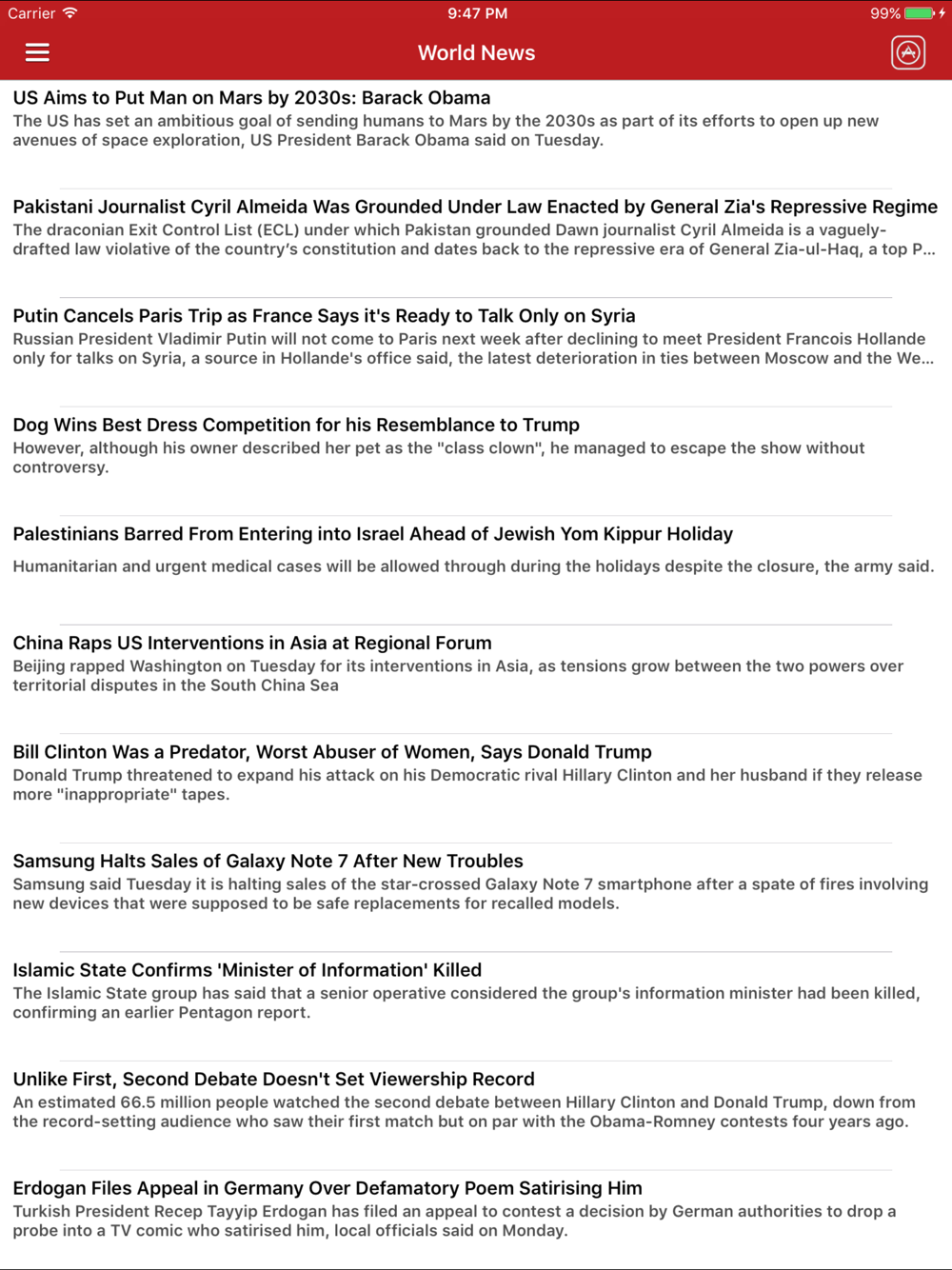 Carrier 9:47 PM 99%

World News

US Aims to Put Man on Mars by 2030s: Barack Obama
The US has set an ambitious goal of sending humans to Mars by the 2030s as part of its efforts to open up new avenues of space exploration, US President Barack Obama said on Tuesday.

Pakistani Journalist Cyril Almeida Was Grounded Under Law Enacted by General Zia's Repressive Regime
The draconian Exit Control List (ECL) under which Pakistan grounded Dawn journalist Cyril Almeida is a vaguely-drafted law violative of the country's constitution and dates back to the repressive era of General Zia-ul-Haq, a top P...

Putin Cancels Paris Trip as France Says it's Ready to Talk Only on Syria
Russian President Vladimir Putin will not come to Paris next week after declining to meet President Francois Hollande only for talks on Syria, a source in Hollande's office said, the latest deterioration in ties between Moscow and the We...

Dog Wins Best Dress Competition for his Resemblance to Trump
However, although his owner described her pet as the "class clown", he managed to escape the show without controversy.

Palestinians Barred From Entering into Israel Ahead of Jewish Yom Kippur Holiday
Humanitarian and urgent medical cases will be allowed through during the holidays despite the closure, the army said.

China Raps US Interventions in Asia at Regional Forum
Beijing rapped Washington on Tuesday for its interventions in Asia, as tensions grow between the two powers over territorial disputes in the South China Sea

Bill Clinton Was a Predator, Worst Abuser of Women, Says Donald Trump
Donald Trump threatened to expand his attack on his Democratic rival Hillary Clinton and her husband if they release more "inappropriate" tapes.

Samsung Halts Sales of Galaxy Note 7 After New Troubles
Samsung said Tuesday it is halting sales of the star-crossed Galaxy Note 7 smartphone after a spate of fires involving new devices that were supposed to be safe replacements for recalled models.

Islamic State Confirms 'Minister of Information' Killed
The Islamic State group has said that a senior operative considered the group's information minister had been killed, confirming an earlier Pentagon report.

Unlike First, Second Debate Doesn't Set Viewership Record
An estimated 66.5 million people watched the second debate between Hillary Clinton and Donald Trump, down from the record-setting audience who saw their first match but on par with the Obama-Romney contests four years ago.

Erdogan Files Appeal in Germany Over Defamatory Poem Satirising Him
Turkish President Recep Tayyip Erdogan has filed an appeal to contest a decision by German authorities to drop a probe into a TV comic who satirised him, local officials said on Monday.